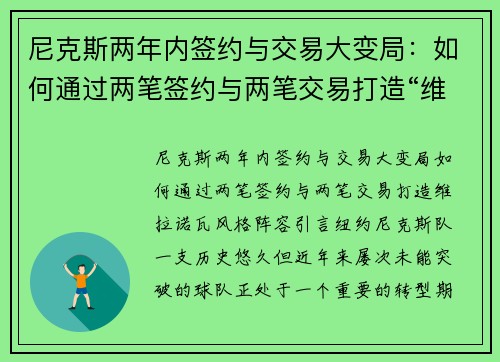 尼克斯两年内签约与交易大变局：如何通过两笔签约与两笔交易打造“维

尼克斯两年内签约与交易大变局如何通过两笔签约与两笔交易打造维拉诺瓦风格阵容引言纽约尼克斯队一支历史悠久但近年来屡次未能突破的球队正处于一个重要的转型期